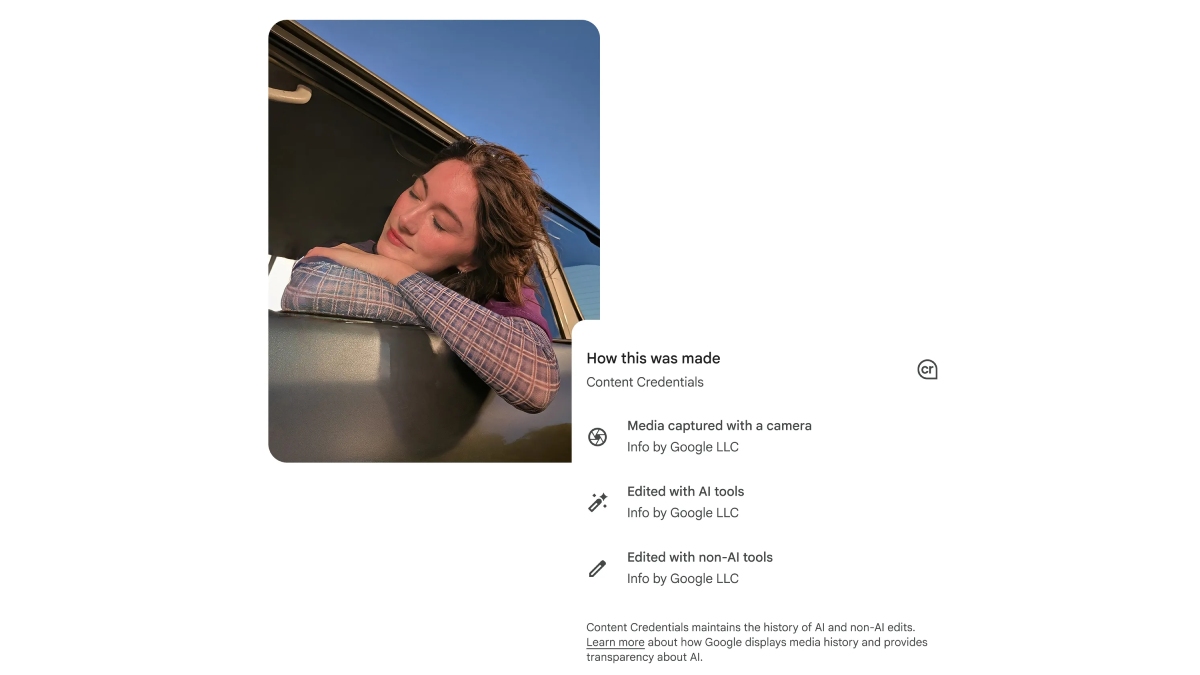 How this was made
Content Credentials

cr

Media captured with a camera
Info by Google LLC

Edited with AI tools
Info by Google LLC

Edited with non-AI tools
Info by Google LLC

Content Credentials maintains the history of AI and non-AI edits. Learn more about how Google displays media history and provides transparency about AI.